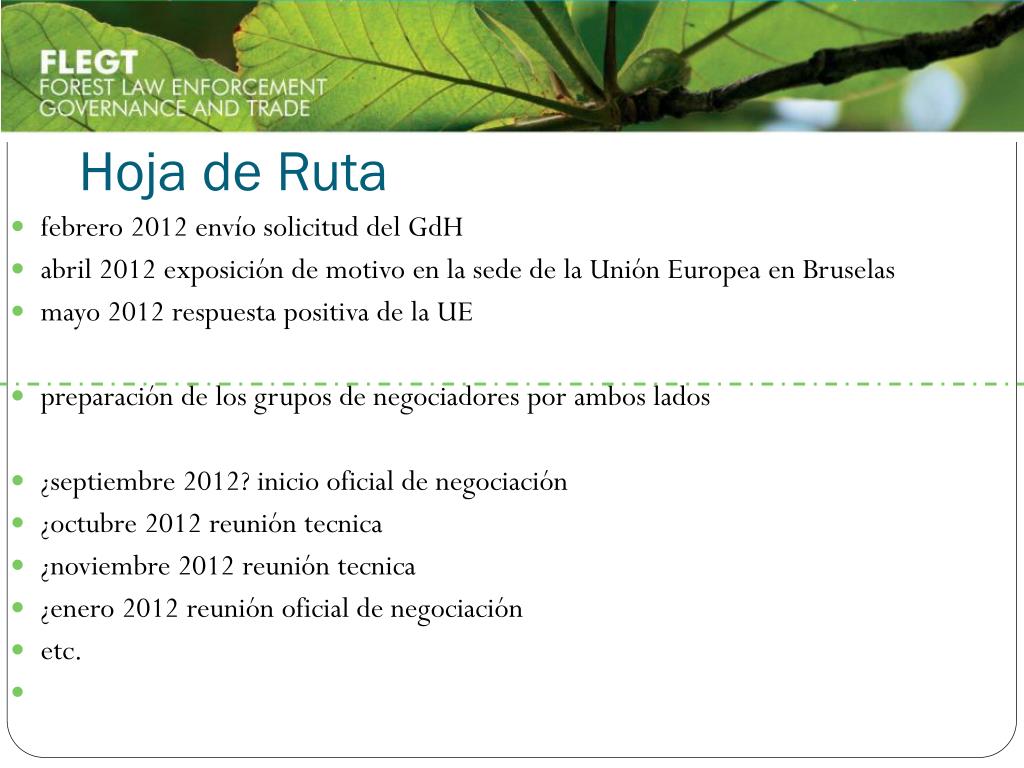 FLEGT
FOREST LAW ENFORCEMENT
GOVERNANCE AND TRADE

Hoja de Ruta

febrero 2012 envío solicitud del GdH
abril 2012 exposición de motivo en la sede de la Unión Europea en Bruselas
mayo 2012 respuesta positiva de la UE

preparación de los grupos de negociadores por ambos lados

¿septiembre 2012? inicio oficial de negociación
¿octubre 2012 reunión tecnica
¿noviembre 2012 reunión tecnica
¿enero 2012 reunión oficial de negociación
etc.